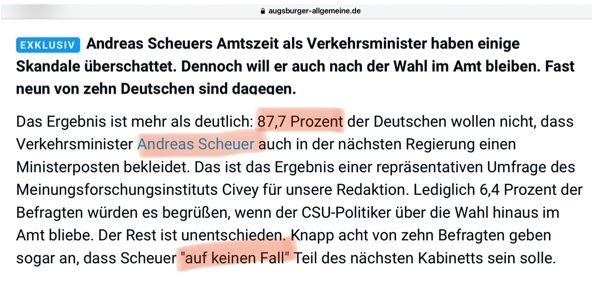 augsburger-allgemeine.de

EXKLUSIV Andreas Scheuers Amtszeit als Verkehrsminister haben einige Skandale überschattet. Dennoch will er auch nach der Wahl im Amt bleiben. Fast neun von zehn Deutschen sind dagegen.

Das Ergebnis ist mehr als deutlich: 87,7 Prozent der Deutschen wollen nicht, dass Verkehrsminister Andreas Scheuer auch in der nächsten Regierung einen Ministerposten bekleidet. Das ist das Ergebnis einer repräsentativen Umfrage des Meinungsforschungsinstituts Civey für unsere Redaktion. Lediglich 6,4 Prozent der Befragten würden es begrüßen, wenn der CSU-Politiker über die Wahl hinaus im Amt bliebe. Der Rest ist unentschieden. Knapp acht von zehn Befragten geben sogar an, dass Scheuer "auf keinen Fall" Teil des nächsten Kabinetts sein solle.